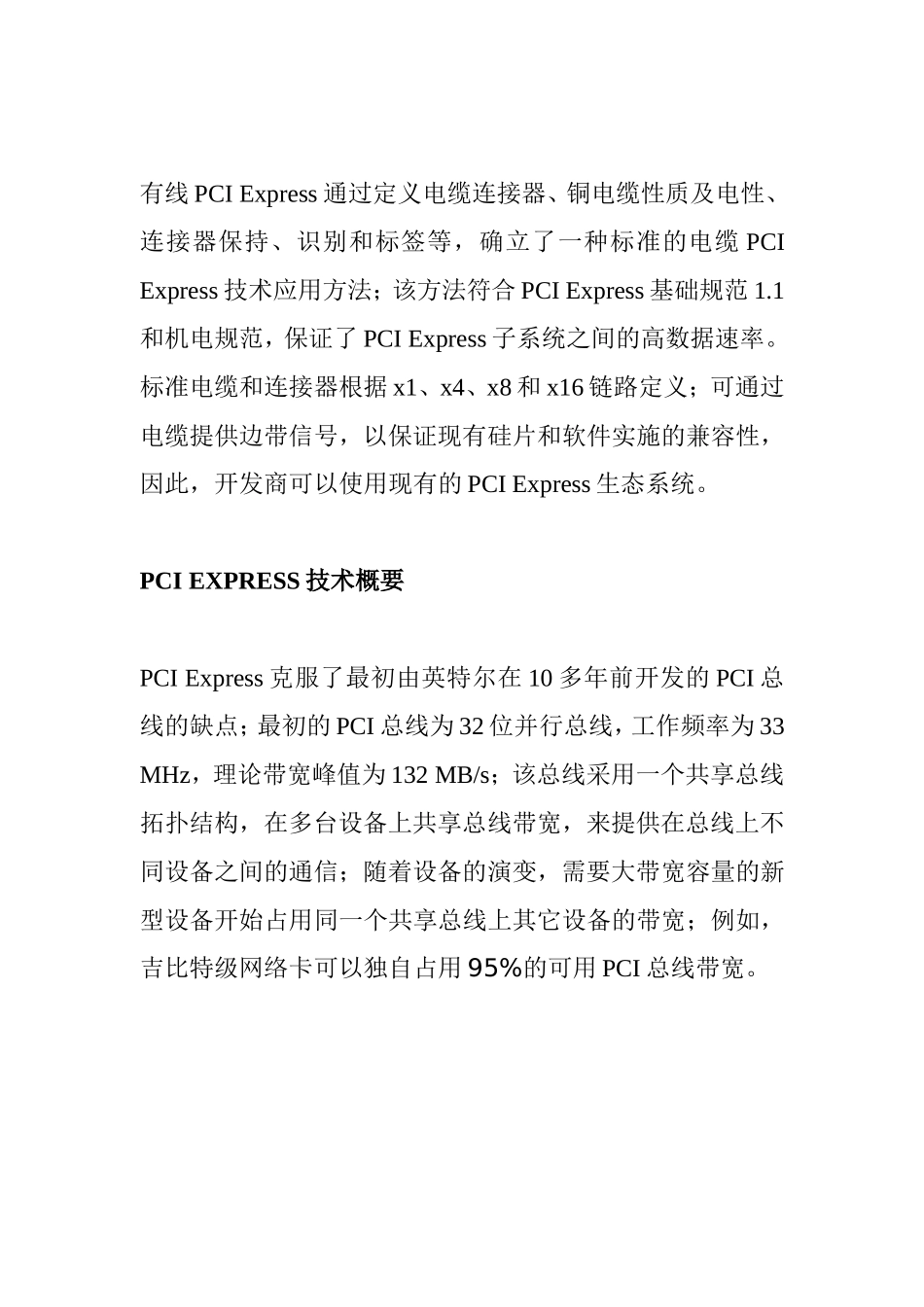 有线 PCI Express 通过定义电缆连接器、铜电缆性质及电性、连接器保持、识别和标签等，确立了一种标准的电缆 PCI Express 技术应用方法；该方法符合 PCI Express 基础规范 1.1 和机电规范，保证了 PCI Express 子系统之间的高数据速率。标准电缆和连接器根据 x1、x4、x8 和 x16 链路定义；可通过电缆提供边带信号，以保证现有硅片和软件实施的兼容性，因此，开发商可以使用现有的 PCI Express 生态系统。

PCI EXPRESS 技术概要

PCI Express 克服了最初由英特尔在 10 多年前开发的 PCI 总线的缺点；最初的 PCI 总线为 32 位并行总线，工作频率为 33 MHz，理论带宽峰值为 132 MB/s；该总线采用一个共享总线拓扑结构，在多台设备上共享总线带宽，来提供在总线上不同设备之间的通信；随着设备的演变，需要大带宽容量的新型设备开始占用同一个共享总线上其它设备的带宽；例如，吉比特级网络卡可以独自占用 95%的可用 PCI 总线带宽。